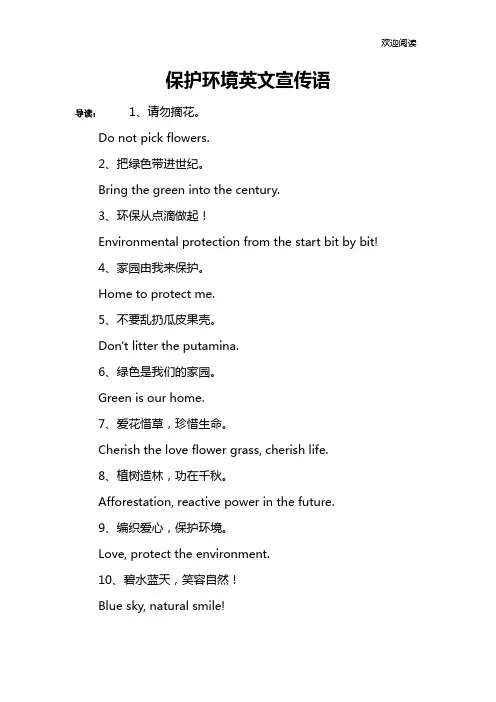 欢迎阅读

保护环境英文宣传语

导读： 1、请勿摘花。

Do not pick flowers.

2、把绿色带进世纪。

Bring the green into the century.

3、环保从点滴做起！

Environmental protection from the start bit by bit!

4、家园由我来保护。

Home to protect me.

5、不要乱扔瓜皮果壳。

Don't litter the putamina.

6、绿色是我们的家园。

Green is our home.

7、爱花惜草，珍惜生命。

Cherish the love flower grass, cherish life.

8、植树造林，功在千秋。

Afforestation, reactive power in the future.

9、编织爱心，保护环境。

Love, protect the environment.

10、碧水蓝天，笑容自然！

Blue sky, natural smile!